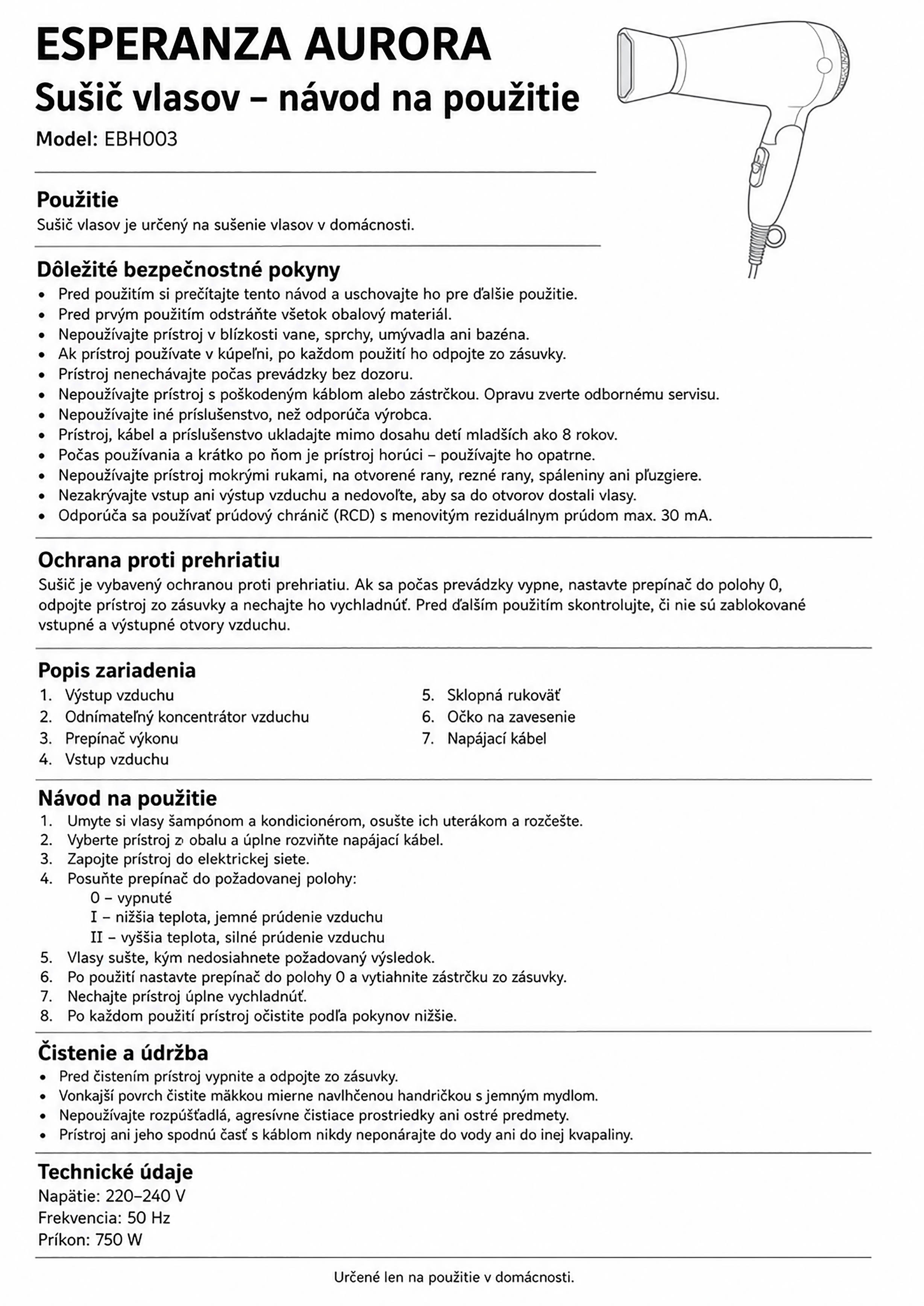 ESPERANZA AURORA
Sušič vlasov – návod na použitie
Model: EBH003

Použitie
Sušič vlasov je určený na sušenie vlasov v domácnosti.

Dôležité bezpečnostné pokyny
• Pred použitím si prečítajte tento návod a uschovajte ho pre ďalšie použitie.
• Pred prvým použitím odstráňte všetok obalový materiál.
• Nepoužívajte prístroj v blízkosti vane, sprchy, umývadla ani bazéna.
• Ak prístroj používate v kúpeľni, po každom použití ho odpojte zo zásuvky.
• Prístroj nenechávajte počas prevádzky bez dozoru.
• Nepoužívajte prístroj s poškodeným káblom alebo zástrčkou. Opravu zverte odbornému servisu.
• Nepoužívajte iné príslušenstvo, než odporúča výrobca.
• Prístroj, kábel a príslušenstvo ukladajte mimo dosahu detí mladších ako 8 rokov.
• Počas používania a krátko po ňom je prístroj horúci – používajte ho opatrne.
• Nepoužívajte prístroj mokrými rukami, na otvorené rany, rezné rany, spáleniny ani pľuzgiere.
• Nezakrývajte vstup ani výstup vzduchu a nedovoľte, aby sa do otvorov dostali vlasy.
• Odporúča sa používať prúdový chránič (RCD) s menovitým reziduálnym prúdom max. 30 mA.

Ochrana proti prehriatiu
Sušič je vybavený ochranou proti prehriatiu. Ak sa počas prevádzky vypne, nastavte prepínač do polohy 0, odpojte prístroj zo zásuvky a nechajte ho vychladnúť. Pred ďalším použitím skontrolujte, či nie sú zablokované vstupné a výstupné otvory vzduchu.

Popis zariadenia
1. Výstup vzduchu
2. Odnímateľný koncentrátor vzduchu
3. Prepínač výkonu
4. Vstup vzduchu
5. Sklopná rukoväť
6. Očko na zavesenie
7. Napájací kábel

Návod na použitie
1. Umyte si vlasy šampónom a kondicionérom, osušte ich uterákom a rozčešte.
2. Vyberte prístroj z obalu a úplne rozviňte napájací kábel.
3. Zapojte prístroj do elektrickej siete.
4. Posuňte prepínač do požadovanej polohy:
0 – vypnuté
I – nižšia teplota, jemné prúdenie vzduchu
II – vyššia teplota, silné prúdenie vzduchu
5. Vlasy sušte, kým nedosiahnete požadovaný výsledok.
6. Po použití nastavte prepínač do polohy 0 a vytiahnite zástrčku zo zásuvky.
7. Nechajte prístroj úplne vychladnúť.
8. Po každom použití prístroj očistite podľa pokynov nižšie.

Čistenie a údržba
• Pred čistením prístroj vypnite a odpojte zo zásuvky.
• Vonkajší povrch čistite mäkkou mierne navlhčenou handričkou s jemným mydlom.
• Nepoužívajte rozpúšťadlá, agresívne čistiace prostriedky ani ostré predmety.
• Prístroj ani jeho spodnú časť s káblom nikdy neponárajte do vody ani do inej kvapaliny.

Technické údaje
Napätie: 220–240 V
Frekvencia: 50 Hz
Príkon: 750 W

Určené len na použitie v domácnosti.